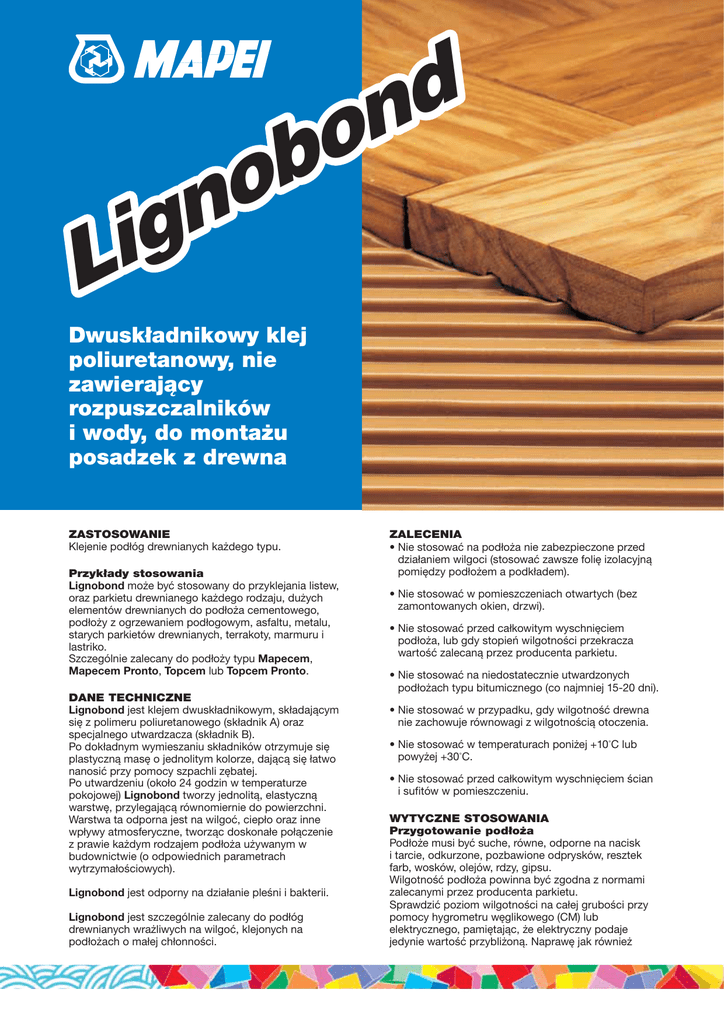 MAPEI

Lignobond

Dwuskładnikowy klej poliuretanowy, nie zawierający rozpuszczalników i wody, do montażu posadzek z drewna

ZASTOSOWANIE
Klejenie podłóg drewnianych każdego typu.

Przykłady stosowania
Lignobond może być stosowany do przyklejania listew, oraz parkietu drewnianego każdego rodzaju, dużych elementów drewnianych do podłoża cementowego, podłoży z ogrzewaniem podłogowym, asfaltu, metalu, starych parkietów drewnianych, terrakoty, marmuru i lastriko.
Szczególnie zalecany do podłoży typu Mapecem, Mapecem Pronto, Topcem lub Topcem Pronto.

DANE TECHNICZNE
Lignobond jest klejem dwuskładnikowym, składającym się z polimeru poliuretanowego (składnik A) oraz specjalnego utwardzacza (składnik B).
Po dokładnym wymieszaniu składników otrzymuje się plastyczną masę o jednolitym kolorze, dającą się łatwo nanosić przy pomocy szpachli zębatej.
Po utwardzeniu (około 24 godzin w temperaturze pokojowej) Lignobond tworzy jednolitą, elastyczną warstwę, przylegającą równomiernie do powierzchni. Warstwa ta odporna jest na wilgoć, ciepło oraz inne wpływy atmosferyczne, tworząc doskonałe połączenie z prawie każdym rodzajem podłoża używanym w budownictwie (o odpowiednich parametrach wytrzymałościowych).

Lignobond jest odporny na działanie pleśni i bakterii.

Lignobond jest szczególnie zalecany do podłóg drewnianych wrażliwych na wilgoć, klejonych na podłożach o małej chłonności.

ZALECENIA
• Nie stosować na podłoża nie zabezpieczone przed działaniem wilgoci (stosować zawsze folię izolacyjną pomiędzy podłożem a podkładem).

• Nie stosować w pomieszczeniach otwartych (bez zamontowanych okien, drzwi).

• Nie stosować przed całkowitym wyschnięciem podłoża, lub gdy stopień wilgotności przekracza wartość zalecaną przez producenta parkietu.

• Nie stosować na niedostatecznie utwardzonych podłożach typu bitumicznego (co najmniej 15-20 dni).

• Nie stosować w przypadku, gdy wilgotność drewna nie zachowuje równowagi z wilgotnością otoczenia.

• Nie stosować w temperaturach poniżej +10°C lub powyżej +30°C.

• Nie stosować przed całkowitym wyschnięciem ścian i sufitów w pomieszczeniu.

WYTYCZNE STOSOWANIA
Przygotowanie podłoża
Podłoże musi być suche, równe, odporne na nacisk i tarcie, odkurzone, pozbawione odprysków, resztek farb, wosków, olejów, rdzy, gipsu.
Wilgotność podłoża powinna być zgodna z normami zalecanymi przez producenta parkietu.
Sprawdzić poziom wilgotności na całej grubości przy pomocy hygrometru węglikowego (CM) lub elektrycznego, pamiętając, że elektryczny podaje jedynie wartość przybliżoną. Naprawę jak również